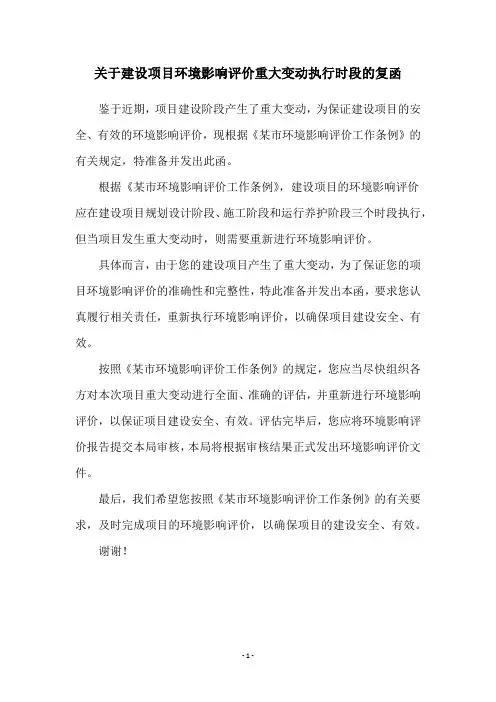 关于建设项目环境影响评价重大变动执行时段的复函

鉴于近期，项目建设阶段产生了重大变动，为保证建设项目的安全、有效的环境影响评价，现根据《某市环境影响评价工作条例》的有关规定，特准备并发出此函。

根据《某市环境影响评价工作条例》，建设项目的环境影响评价应在建设项目规划设计阶段、施工阶段和运行养护阶段三个时段执行，但当项目发生重大变动时，则需要重新进行环境影响评价。

具体而言，由于您的建设项目产生了重大变动，为了保证您的项目环境影响评价的准确性和完整性，特此准备并发出本函，要求您认真履行相关责任，重新执行环境影响评价，以确保项目建设安全、有效。

按照《某市环境影响评价工作条例》的规定，您应当尽快组织各方对本次项目重大变动进行全面、准确的评估，并重新进行环境影响评价，以保证项目建设安全、有效。评估完毕后，您应将环境影响评价报告提交本局审核，本局将根据审核结果正式发出环境影响评价文件。

最后，我们希望您按照《某市环境影响评价工作条例》的有关要求，及时完成项目的环境影响评价，以确保项目的建设安全、有效。

谢谢！

- 1 -